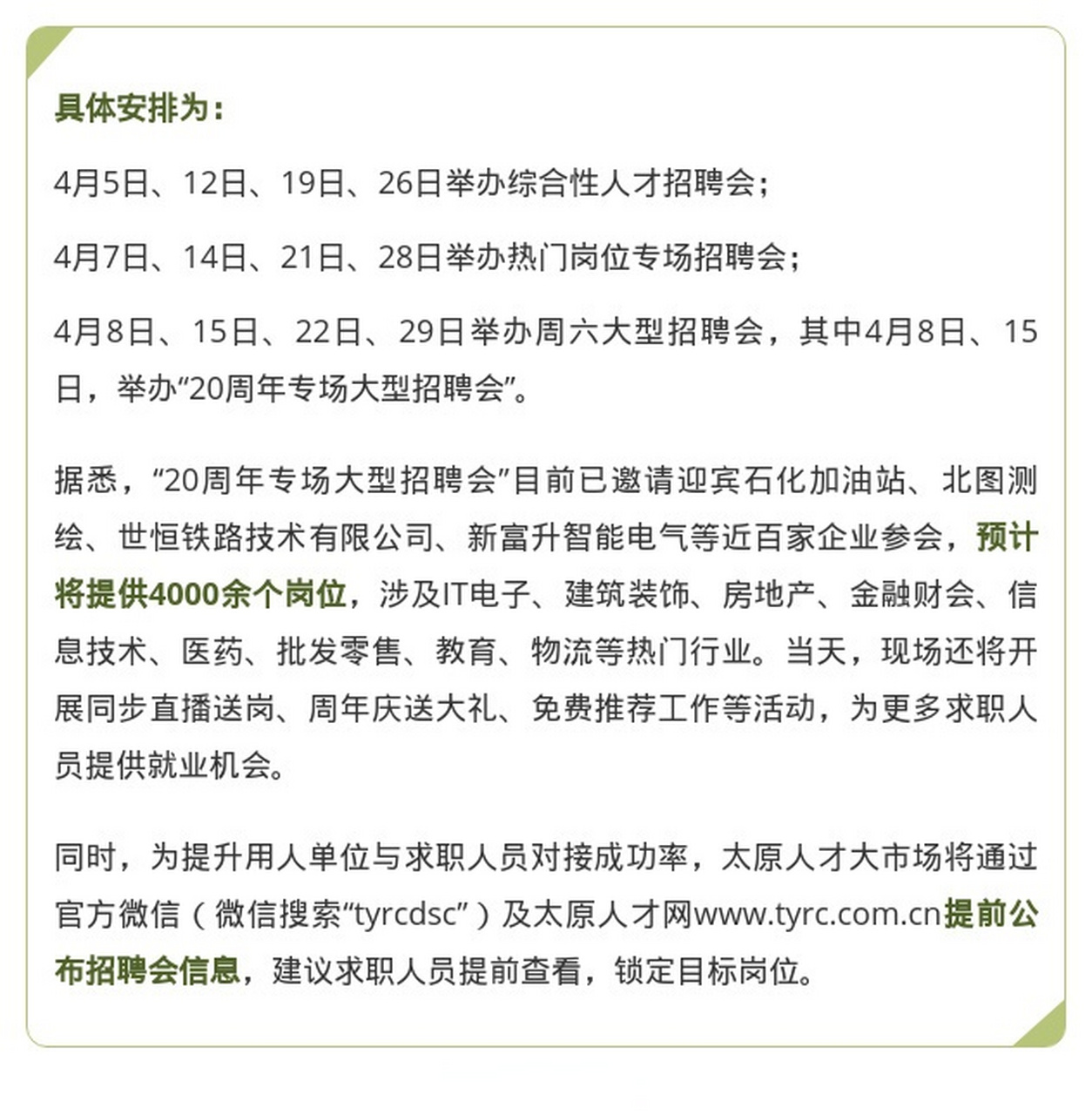 具体安排为：

4月5日、12日、19日、26日举办综合性人才招聘会；

4月7日、14日、21日、28日举办热门岗位专场招聘会；

4月8日、15日、22日、29日举办周六大型招聘会，其中4月8日、15日，举办“20周年专场大型招聘会”。

据悉，“20周年专场大型招聘会”目前已邀请迎宾石化加油站、北图测绘、世恒铁路技术有限公司、新富升智能电气等近百家企业参会，预计将提供4000余个岗位，涉及IT电子、建筑装饰、房地产、金融财会、信息技术、医药、批发零售、教育、物流等热门行业。当天，现场还将开展同步直播送岗、周年庆送大礼、免费推荐工作等活动，为更多求职人员提供就业机会。

同时，为提升用人单位与求职人员对接成功率，太原人才大市场将通过官方微信（微信搜索“tyrcdsc”）及太原人才网www.tyrc.com.cn提前公布招聘会信息，建议求职人员提前查看，锁定目标岗位。